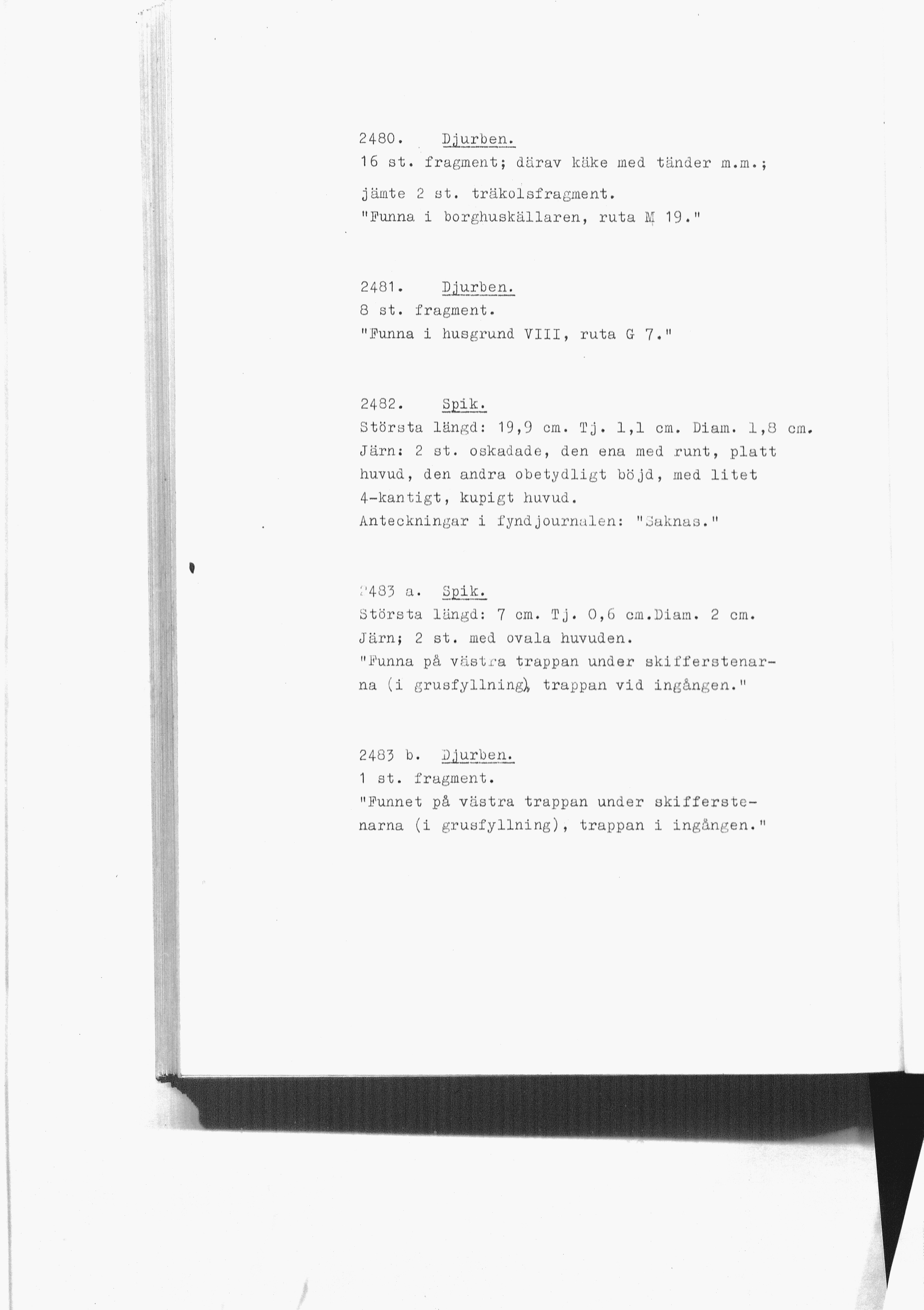 2480. Djurben.
16 st. fragment; därav käke med tänder m.m.; jämte 2 st. träkolsfragment.
"Funna i borghuskällaren, ruta M 19."

2481. Djurben.
8 st. fragment.
"Funna i husgrund VIII, ruta G 7."

2482. Spik.
Största längd: 19,9 cm. Tj. 1,1 cm. Diam. 1,8 cm.
Järn: 2 st. oskadade, den ena med runt, platt huvud, den andra obetydligt böjd, med litet 4-kantigt, kupigt huvud.
Anteckningar i fyndjournalen: "Saknas."

2483 a. Spik.
Största längd: 7 cm. Tj. 0,6 cm.Diam. 2 cm.
Järn; 2 st. med ovala huvuden.
"Funna på västra trappan under skifferstenarna (i grusfyllning), trappan vid ingången."

2483 b. Djurben.
1 st. fragment.
"Funnet på västra trappan under skifferstenarna (i grusfyllning), trappan i ingången."